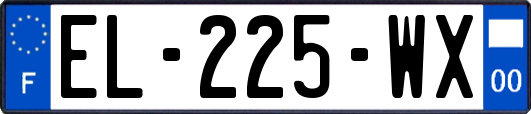 F
EL-225-WX
00